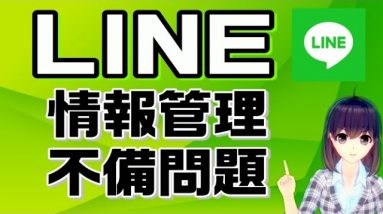 LINE

LINE

情報管理
不備問題